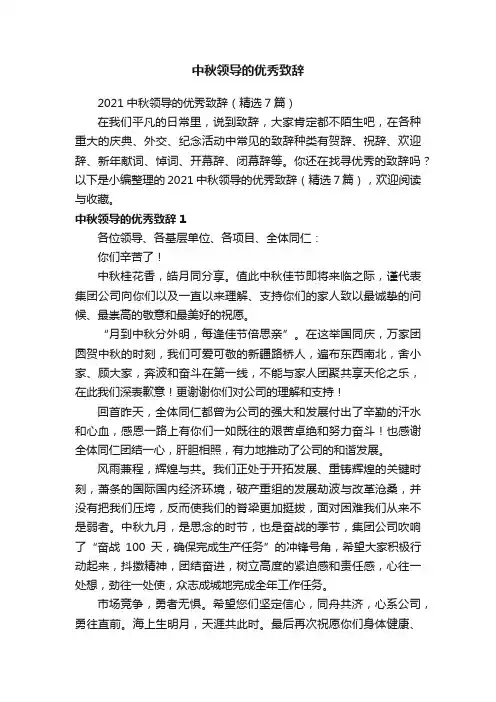 中秋领导的优秀致辞

2021 中秋领导的优秀致辞（精选 7 篇）

在我们平凡的日常里，说到致辞，大家肯定都不陌生吧，在各种重大的庆典、外交、纪念活动中常见的致辞种类有贺辞、祝辞、欢迎辞、新年献词、悼词、开幕辞、闭幕辞等。你还在找寻优秀的致辞吗？以下是小编整理的 2021 中秋领导的优秀致辞（精选 7 篇），欢迎阅读与收藏。

中秋领导的优秀致辞 1

各位领导、各基层单位、各项目、全体同仁：

你们辛苦了！

中秋桂花香，皓月同分享。值此中秋佳节即将来临之际，谨代表集团公司向你们以及一直以来理解、支持你们的家人致以最诚挚的问候、最崇高的敬意和最美好的祝愿。

“月到中秋分外明，每逢佳节倍思亲”。在这举国同庆，万家团圆贺中秋的时刻，我们可爱可敬的新疆路桥人，遍布东西南北，舍小家、顾大家，奔波和奋斗在第一线，不能与家人团聚共享天伦之乐，在此我们深表歉意！更谢谢你们对公司的理解和支持！

回首昨天，全体同仁都曾为公司的强大和发展付出了辛勤的汗水和心血，感恩一路上有你们一如既往的艰苦卓绝和努力奋斗！也感谢全体同仁团结一心，肝胆相照，有力地推动了公司的和谐发展。

风雨兼程，辉煌与共。我们正处于开拓发展、重铸辉煌的关键时刻，萧条的国际国内经济环境，破产重组的发展劫波与改革沧桑，并没有把我们压垮，反而使我们的脊梁更加挺拔，面对困难我们从来不是弱者。中秋九月，是思念的时节，也是奋战的季节，集团公司吹响了“奋战 100 天，确保完成生产任务”的冲锋号角，希望大家积极行动起来，抖擞精神，团结奋进，树立高度的紧迫感和责任感，心往一处想，劲往一处使，众志成城地完成全年工作任务。

市场竞争，勇者无惧。希望您们坚定信心，同舟共济，心系公司，勇往直前。海上生明月，天涯共此时。最后再次祝愿你们身体健康、